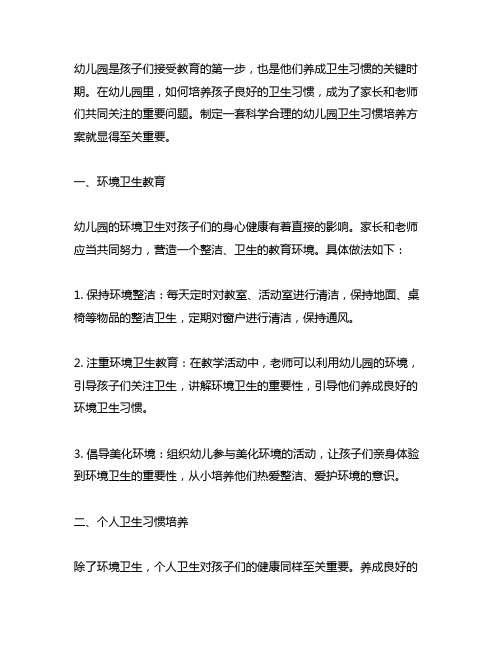 幼儿园是孩子们接受教育的第一步，也是他们养成卫生习惯的关键时期。在幼儿园里，如何培养孩子良好的卫生习惯，成为了家长和老师们共同关注的重要问题。制定一套科学合理的幼儿园卫生习惯培养方案就显得至关重要。

一、环境卫生教育

幼儿园的环境卫生对孩子们的身心健康有着直接的影响。家长和老师应当共同努力，营造一个整洁、卫生的教育环境。具体做法如下：

1. 保持环境整洁：每天定时对教室、活动室进行清洁，保持地面、桌椅等物品的整洁卫生，定期对窗户进行清洁，保持通风。

2. 注重环境卫生教育：在教学活动中，老师可以利用幼儿园的环境，引导孩子们关注卫生，讲解环境卫生的重要性，引导他们养成良好的环境卫生习惯。

3. 倡导美化环境：组织幼儿参与美化环境的活动，让孩子们亲身体验到环境卫生的重要性，从小培养他们热爱整洁、爱护环境的意识。

二、个人卫生习惯培养

除了环境卫生，个人卫生对孩子们的健康同样至关重要。养成良好的